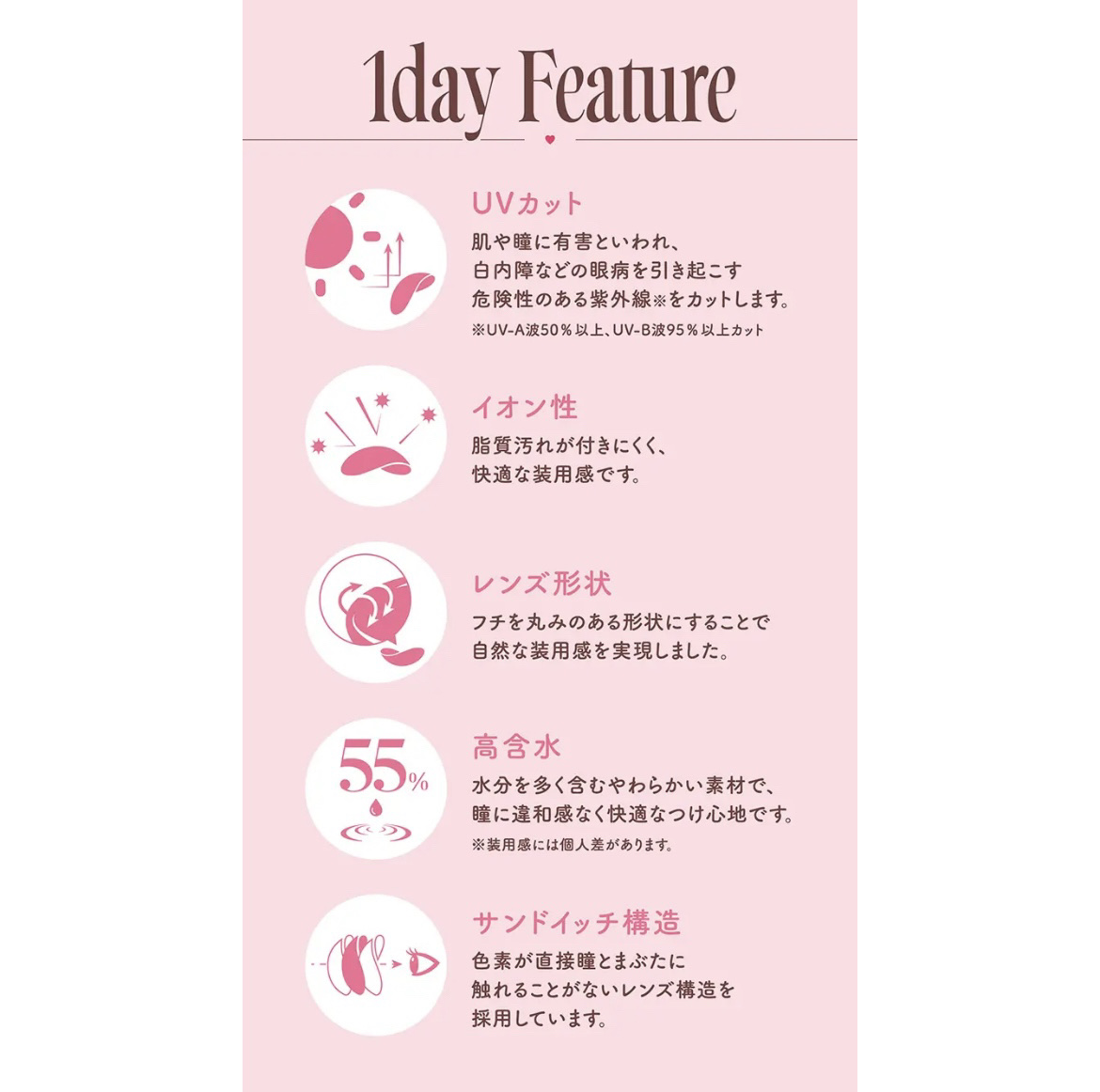 1day Feature

UVカット
肌や瞳に有害といわれ、白内障などの眼病を引き起こす危険性のある紫外線※をカットします。
※UV-A波50％以上、UV-B波95％以上カット

イオン性
脂質汚れが付きにくく、快適な装用感です。

レンズ形状
フチを丸みのある形状にすることで自然な装用感を実現しました。

55%

高含水
水分を多く含むやわらかい素材で、瞳に違和感なく快適なつけ心地です。
※装用感には個人差があります。

サンドイッチ構造
色素が直接瞳とまぶたに触れることがないレンズ構造を採用しています。